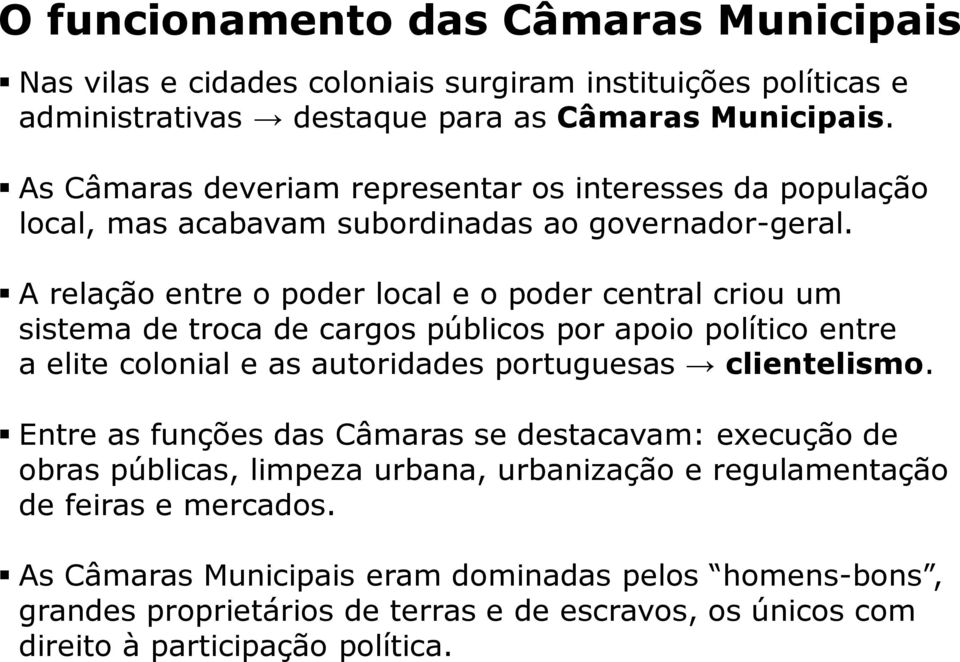 O funcionamento das Câmaras Municipais

▪ Nas vilas e cidades coloniais surgiram instituições políticas e administrativas → destaque para as Câmaras Municipais.

▪ As Câmaras deveriam representar os interesses da população local, mas acabavam subordinadas ao governador-geral.

▪ A relação entre o poder local e o poder central criou um sistema de troca de cargos públicos por apoio político entre a elite colonial e as autoridades portuguesas → clientelismo.

▪ Entre as funções das Câmaras se destacavam: execução de obras públicas, limpeza urbana, urbanização e regulamentação de feiras e mercados.

▪ As Câmaras Municipais eram dominadas pelos “homens-bons”, grandes proprietários de terras e de escravos, os únicos com direito à participação política.